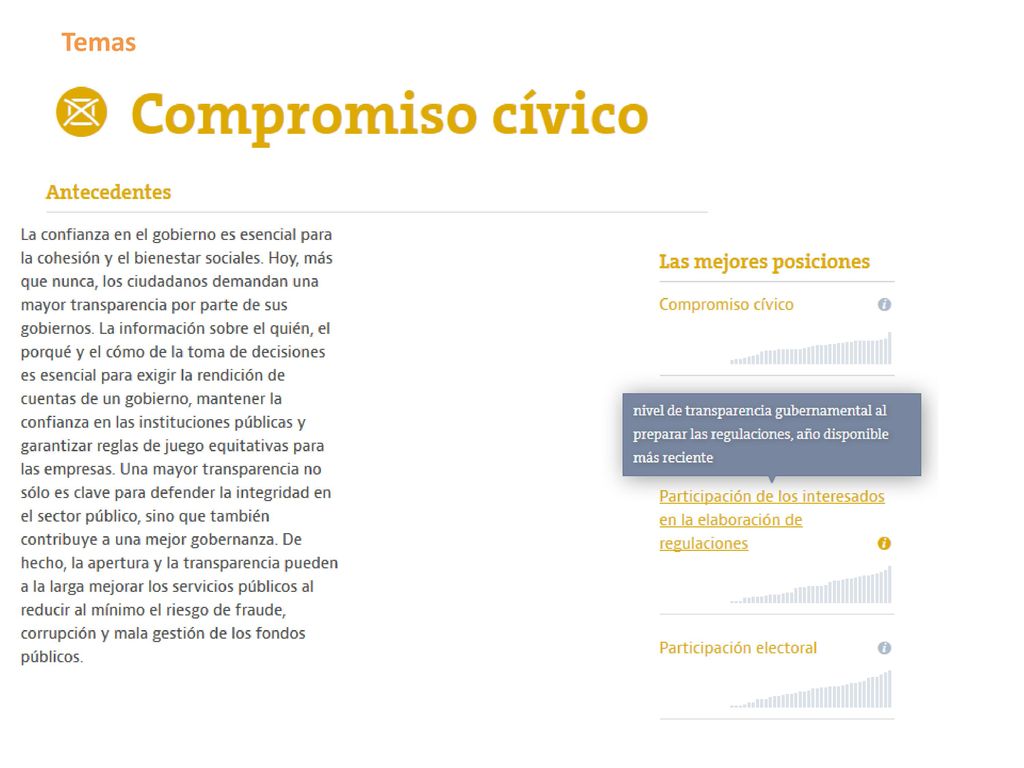 Temas

Compromiso cívico

Antecedentes

La confianza en el gobierno es esencial para la cohesión y el bienestar sociales. Hoy, más que nunca, los ciudadanos demandan una mayor transparencia por parte de sus gobiernos. La información sobre el quién, el porqué y el cómo de la toma de decisiones es esencial para exigir la rendición de cuentas de un gobierno, mantener la confianza en las instituciones públicas y garantizar reglas de juego equitativas para las empresas. Una mayor transparencia no sólo es clave para defender la integridad en el sector público, sino que también contribuye a una mejor gobernanza. De hecho, la apertura y la transparencia pueden a la larga mejorar los servicios públicos al reducir al mínimo el riesgo de fraude, corrupción y mala gestión de los fondos públicos.

Las mejores posiciones

Compromiso cívico

nivel de transparencia gubernamental al preparar las regulaciones, año disponible más reciente

Participación de los interesados en la elaboración de regulaciones

Participación electoral